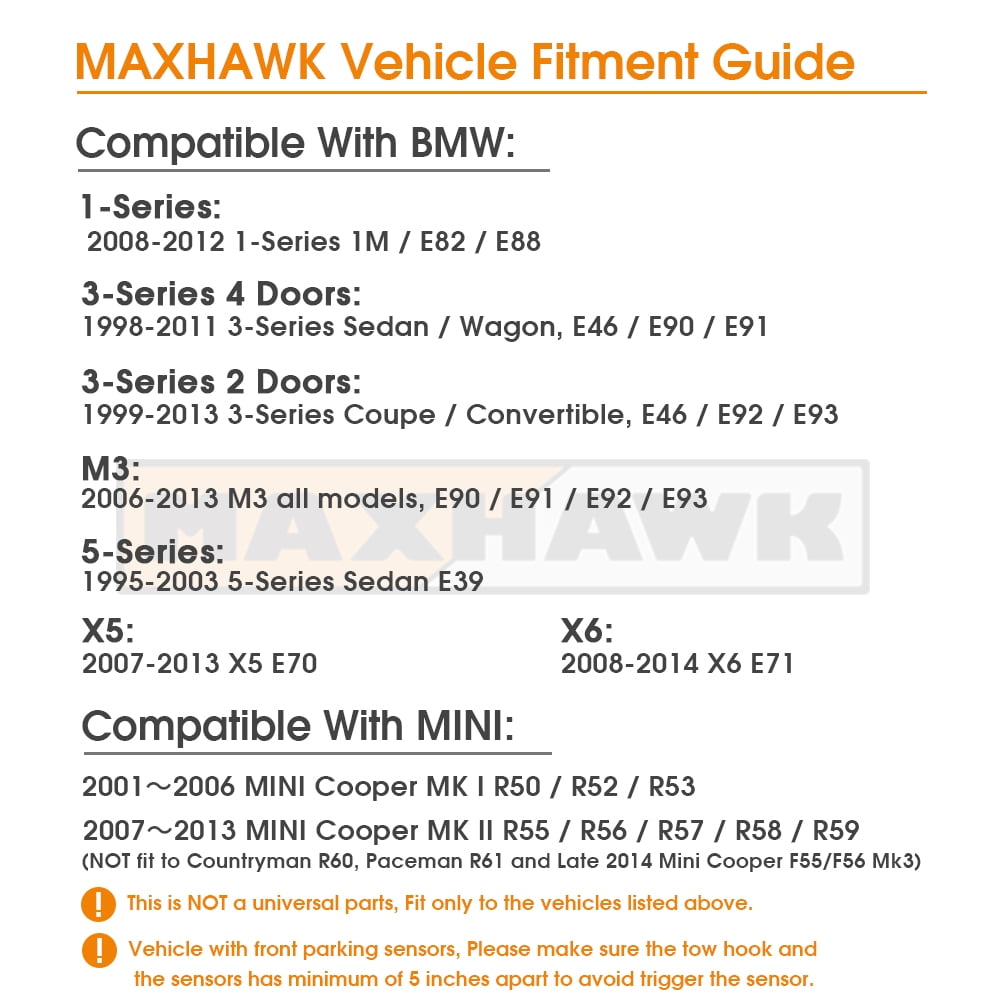 MAXHAWK Vehicle Fitment Guide

Compatible With BMW:

1-Series:
2008-2012 1-Series 1M / E82 / E88

3-Series 4 Doors:
1998-2011 3-Series Sedan / Wagon, E46 / E90 / E91

3-Series 2 Doors:
1999-2013 3-Series Coupe / Convertible, E46 / E92 / E93

M3:
2006-2013 M3 all models, E90 / E91 / E92 / E93

5-Series:
1995-2003 5-Series Sedan E39

X5:
2007-2013 X5 E70

X6:
2008-2014 X6 E71

Compatible With MINI:

2001～2006 MINI Cooper MK I R50 / R52 / R53

2007～2013 MINI Cooper MK II R55 / R56 / R57 / R58 / R59
(NOT fit to Countryman R60, Paceman R61 and Late 2014 Mini Cooper F55/F56 Mk3)

! This is NOT a universal parts, Fit only to the vehicles listed above.

! Vehicle with front parking sensors, Please make sure the tow hook and the sensors has minimum of 5 inches apart to avoid trigger the sensor.

MAXHAWK